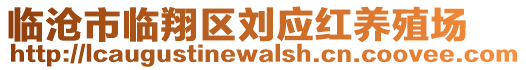 临沧市临翔区刘应红养殖场
http://lcaugustinewalsh.cn.coovee.com